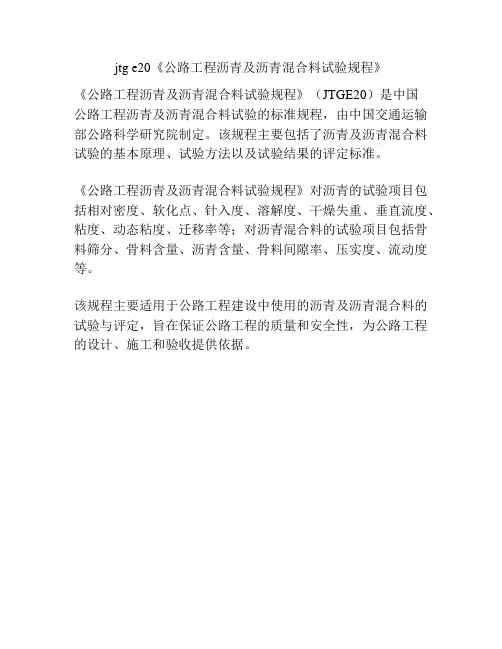 jtg e20《公路工程沥青及沥青混合料试验规程》

《公路工程沥青及沥青混合料试验规程》（JTGE20）是中国公路工程沥青及沥青混合料试验的标准规程，由中国交通运输部公路科学研究院制定。该规程主要包括了沥青及沥青混合料试验的基本原理、试验方法以及试验结果的评定标准。

《公路工程沥青及沥青混合料试验规程》对沥青的试验项目包括相对密度、软化点、针入度、溶解度、干燥失重、垂直流度、粘度、动态粘度、迁移率等；对沥青混合料的试验项目包括骨料筛分、骨料含量、沥青含量、骨料间隙率、压实度、流动度等。

该规程主要适用于公路工程建设中使用的沥青及沥青混合料的试验与评定，旨在保证公路工程的质量和安全性，为公路工程的设计、施工和验收提供依据。